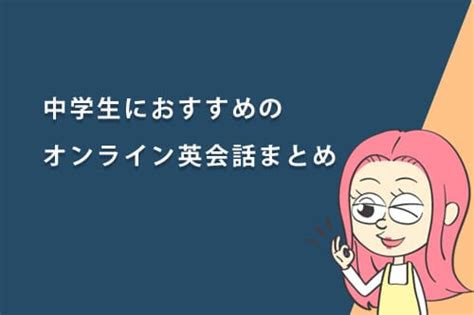 中学生におすすめの
オンライン英会話まとめ